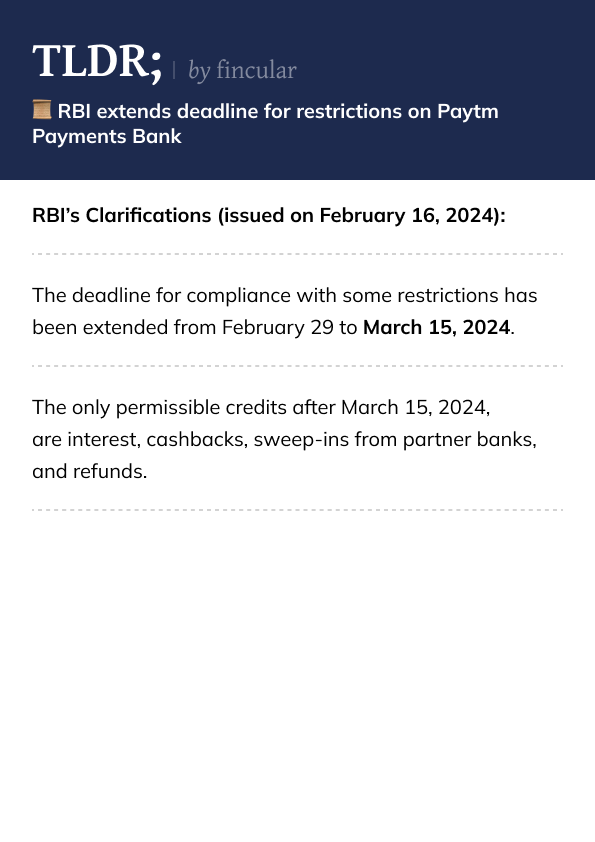 TLDR; | by fincular

📜 RBI extends deadline for restrictions on Paytm Payments Bank

RBI's Clarifications (issued on February 16, 2024):

The deadline for compliance with some restrictions has been extended from February 29 to March 15, 2024.

The only permissible credits after March 15, 2024, are interest, cashbacks, sweep-ins from partner banks, and refunds.